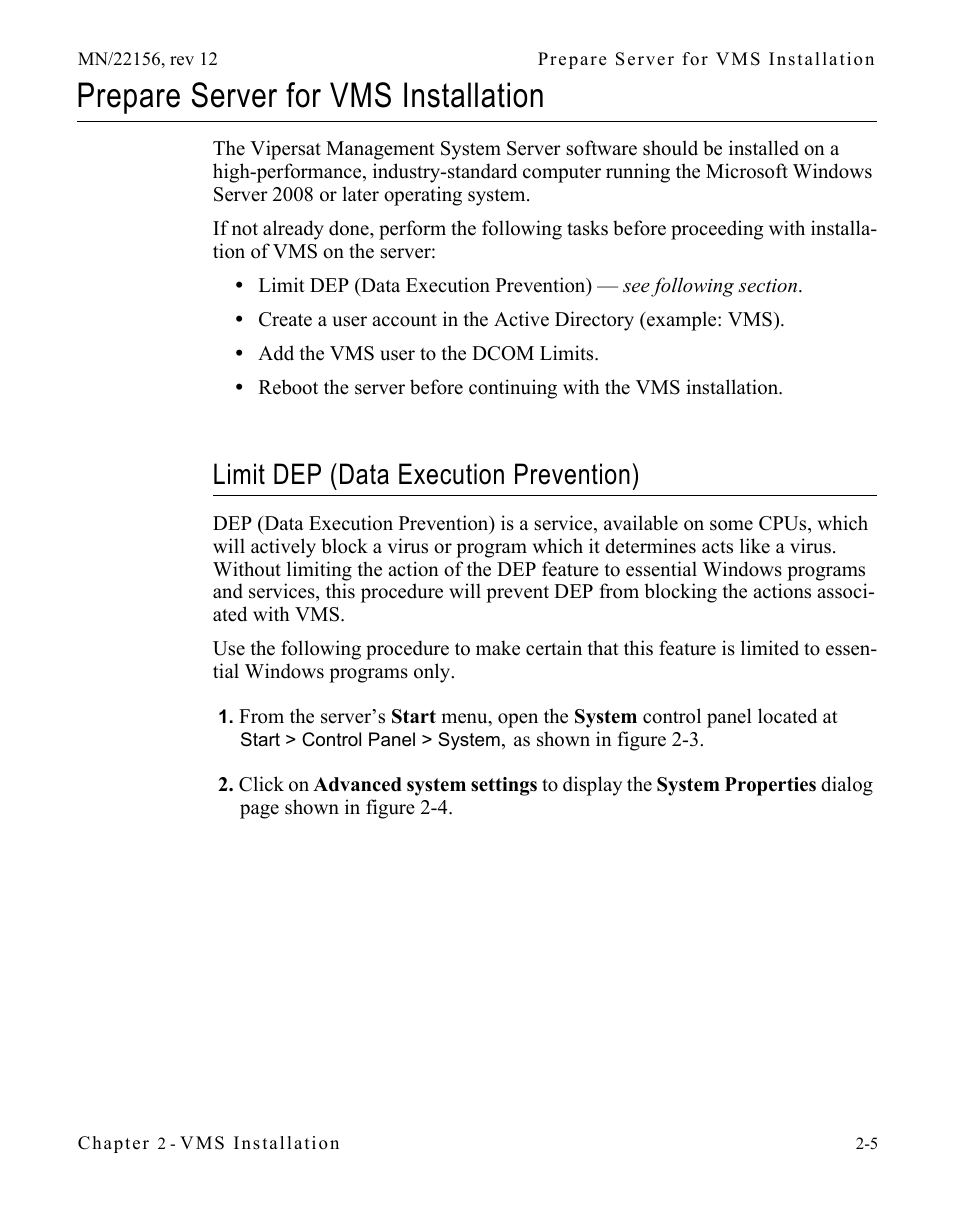 MN/22156, rev 12

Prepare Server for VMS Installation

Prepare Server for VMS Installation

The Vipersat Management System Server software should be installed on a high-performance, industry-standard computer running the Microsoft Windows Server 2008 or later operating system.

If not already done, perform the following tasks before proceeding with installation of VMS on the server:

• Limit DEP (Data Execution Prevention) — see following section.

• Create a user account in the Active Directory (example: VMS).

• Add the VMS user to the DCOM Limits.

• Reboot the server before continuing with the VMS installation.

Limit DEP (Data Execution Prevention)

DEP (Data Execution Prevention) is a service, available on some CPUs, which will actively block a virus or program which it determines acts like a virus. Without limiting the action of the DEP feature to essential Windows programs and services, this procedure will prevent DEP from blocking the actions associated with VMS.

Use the following procedure to make certain that this feature is limited to essential Windows programs only.

1. From the server's Start menu, open the System control panel located at Start > Control Panel > System, as shown in figure 2-3.

2. Click on Advanced system settings to display the System Properties dialog page shown in figure 2-4.

Chapter 2 - VMS Installation

2-5